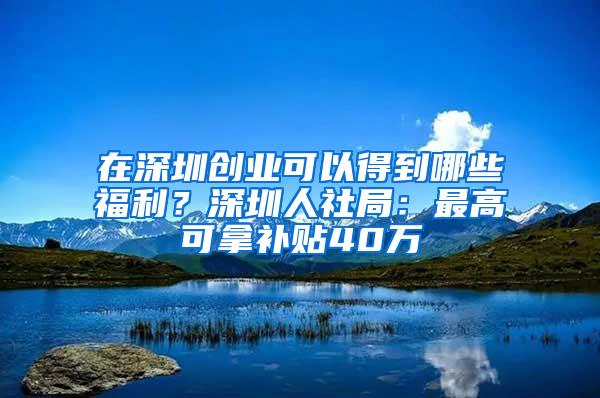 在深圳创业可以得到哪些福利？深圳人社局：最高可拿补贴40万